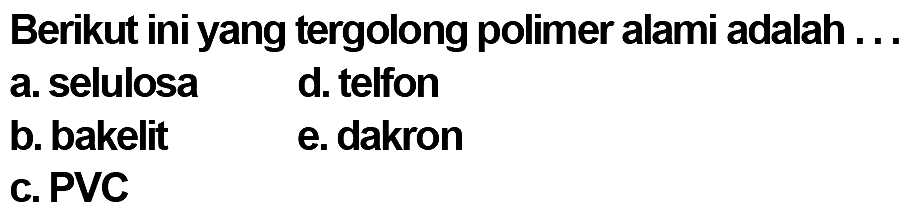 Berikut ini yang tergolong polimer alami adalah . . .

a. selulosa
b. bakelit
c. PVC
d. telfon
e. dakron